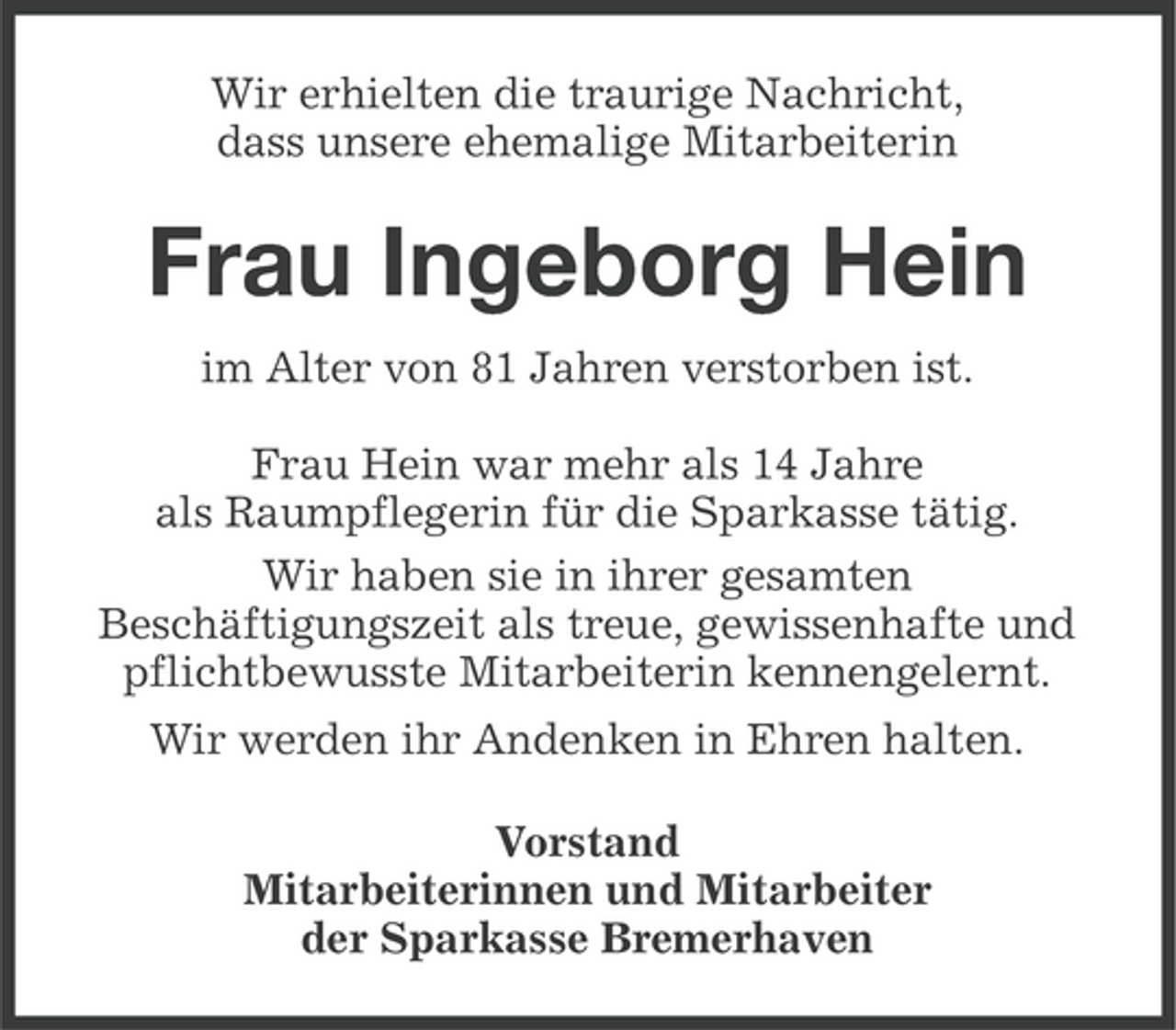 Wir erhielten die traurige Nachricht, dass unsere ehemalige Mitarbeiterin

Frau Ingeborg Hein

im Alter von 81 Jahren verstorben ist.

Frau Hein war mehr als 14 Jahre als Raumpflegerin für die Sparkasse tätig.

Wir haben sie in ihrer gesamten Beschäftigungszeit als treue, gewissenhafte und pflichtbewusste Mitarbeiterin kennengelernt.

Wir werden ihr Andenken in Ehren halten.

Vorstand
Mitarbeiterinnen und Mitarbeiter
der Sparkasse Bremerhaven